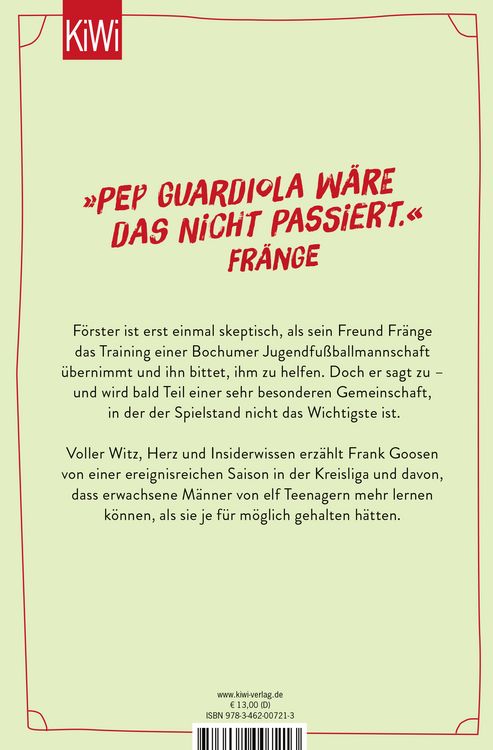 KiWi

»PEP GUARDIOLA WÄRE DAS NICHT PASSIERT.«
FRÄNGE

Förster ist erst einmal skeptisch, als sein Freund Fränge das Training einer Bochumer Jugendfußballmannschaft übernimmt und ihn bittet, ihm zu helfen. Doch er sagt zu – und wird bald Teil einer sehr besonderen Gemeinschaft, in der der Spielstand nicht das Wichtigste ist.

Voller Witz, Herz und Insiderwissen erzählt Frank Goosen von einer ereignisreichen Saison in der Kreisliga und davon, dass erwachsene Männer von elf Teenagern mehr lernen können, als sie je für möglich gehalten hätten.

www.kiwi-verlag.de
€ 13,00 (D)
ISBN 978-3-462-00721-3